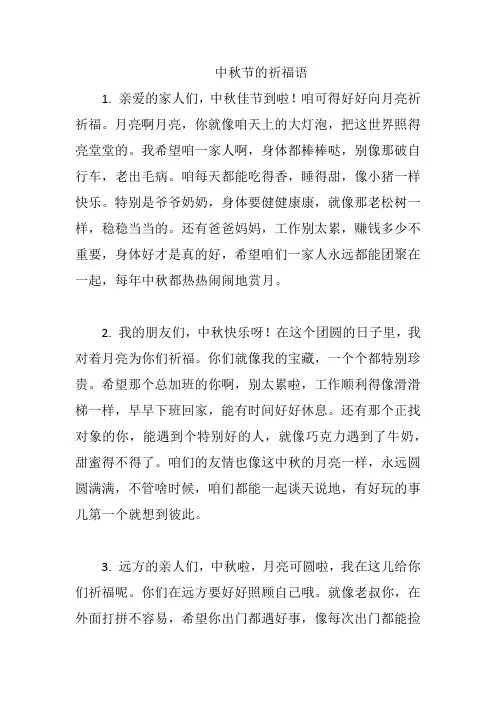 中秋节的祈福语

1. 亲爱的家人们，中秋佳节到啦！咱可得好好向月亮祈祈福。月亮啊月亮，你就像咱天上的大灯泡，把这世界照得亮堂堂的。我希望咱一家人啊，身体都棒棒哒，别像那破自行车，老出毛病。咱每天都能吃得香，睡得甜，像小猪一样快乐。特别是爷爷奶奶，身体要健健康康，就像那老松树一样，稳稳当当的。还有爸爸妈妈，工作别太累，赚钱多少不重要，身体好才是真的好，希望咱们一家人永远都能团聚在一起，每年中秋都热热闹闹地赏月。

2. 我的朋友们，中秋快乐呀！在这个团圆的日子里，我对着月亮为你们祈福。你们就像我的宝藏，一个个都特别珍贵。希望那个总加班的你啊，别太累啦，工作顺利得像滑滑梯一样，早早下班回家，能有时间好好休息。还有那个正找对象的你，能遇到个特别好的人，就像巧克力遇到了牛奶，甜蜜得不得了。咱们的友情也像这中秋的月亮一样，永远圆圆满满，不管啥时候，咱们都能一起谈天说地，有好玩的事儿第一个就想到彼此。

3. 远方的亲人们，中秋啦，月亮可圆啦，我在这儿给你们祈福呢。你们在远方要好好照顾自己哦。就像老叔你，在外面打拼不容易，希望你出门都遇好事，像每次出门都能捡